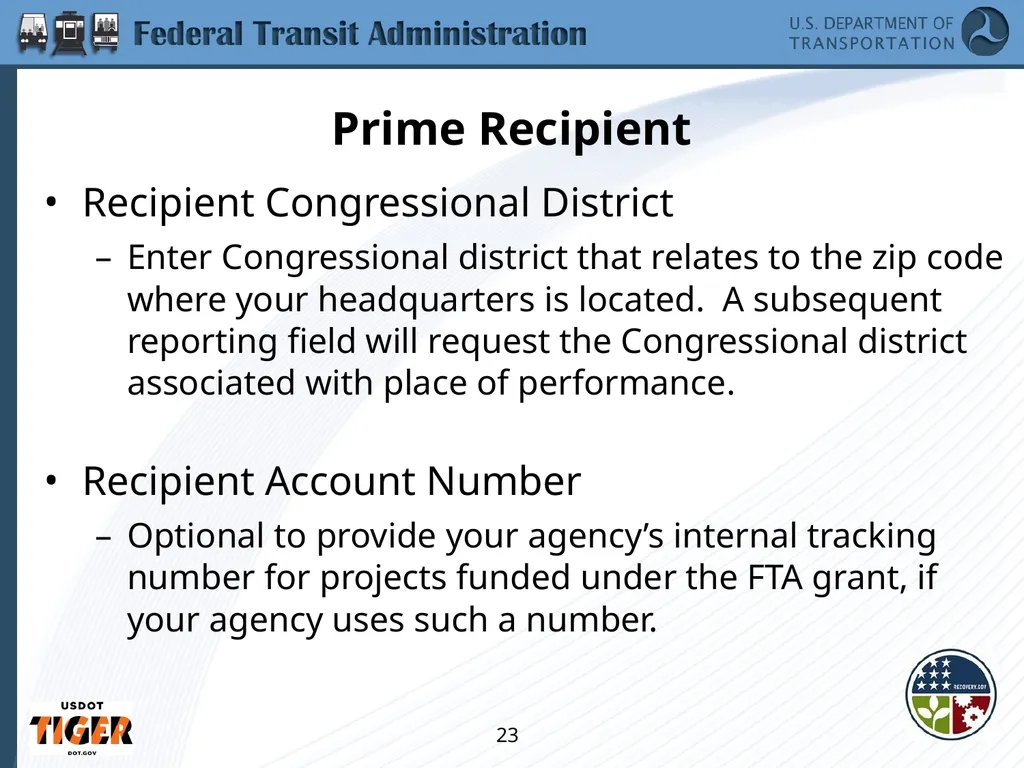 Federal Transit Administration

U.S. DEPARTMENT OF TRANSPORTATION

Prime Recipient

• Recipient Congressional District

– Enter Congressional district that relates to the zip code where your headquarters is located. A subsequent reporting field will request the Congressional district associated with place of performance.

• Recipient Account Number

– Optional to provide your agency's internal tracking number for projects funded under the FTA grant, if your agency uses such a number.

USDOT
TIGER
DOT.GOV

23

RECOVERY.GOV